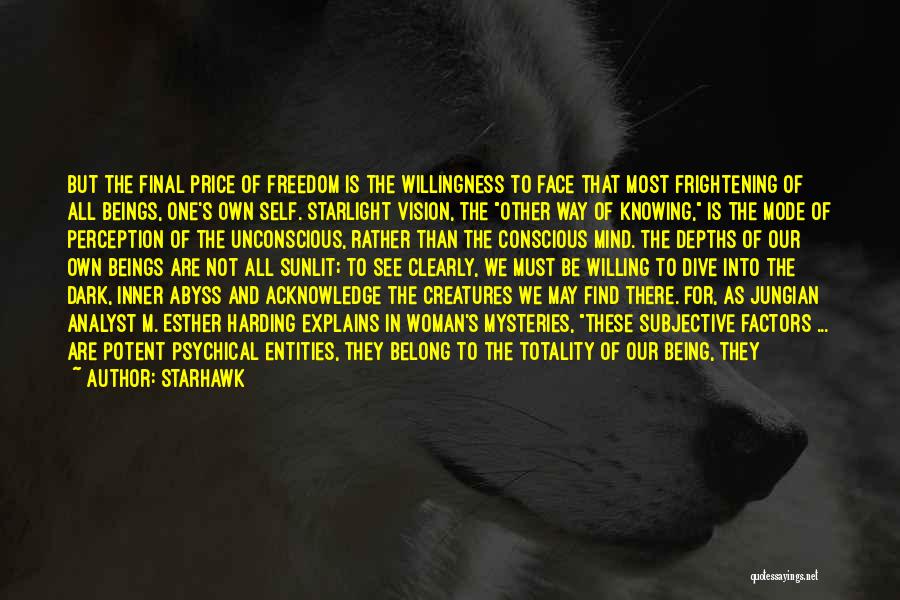 BUT THE FINAL PRICE OF FREEDOM IS THE WILLINGNESS TO FACE THAT MOST FRIGHTENING OF ALL BEINGS, ONE'S OWN SELF. STARLIGHT VISION, THE "OTHER WAY OF KNOWING," IS THE MODE OF PERCEPTION OF THE UNCONSCIOUS, RATHER THAN THE CONSCIOUS MIND. THE DEPTHS OF OUR OWN BEINGS ARE NOT ALL SUNLIT; TO SEE CLEARLY, WE MUST BE WILLING TO DIVE INTO THE DARK, INNER ABYSS AND ACKNOWLEDGE THE CREATURES WE MAY FIND THERE. FOR, AS JUNGIAN ANALYST M. ESTHER HARDING EXPLAINS IN WOMAN'S MYSTERIES, "THESE SUBJECTIVE FACTORS ... ARE POTENT PSYCHICAL ENTITIES, THEY BELONG TO THE TOTALITY OF OUR BEING, THEY

~ AUTHOR: STARHAWK

quotessayings.net